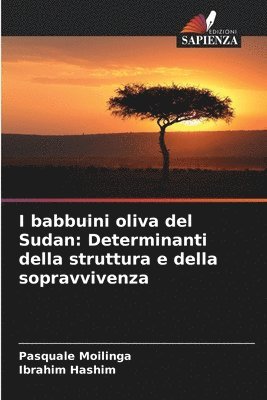 EDIZIONI
SAPIENZA

I babbuini oliva del Sudan: Determinanti della struttura e della sopravvivenza

Pasquale Moilinga
Ibrahim Hashim